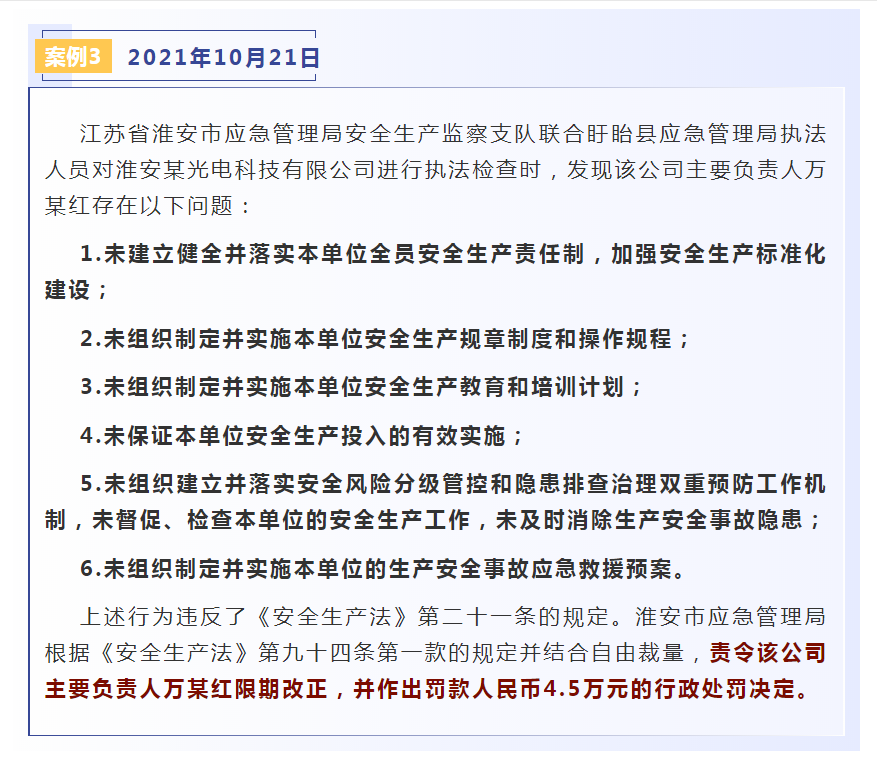 案例3　2021年10月21日

江苏省淮安市应急管理局安全生产监察支队联合盱眙县应急管理局执法人员对淮安某光电科技有限公司进行执法检查时，发现该公司主要负责人万某红存在以下问题：

1.未建立健全并落实本单位全员安全生产责任制，加强安全生产标准化建设；

2.未组织制定并实施本单位安全生产规章制度和操作规程；

3.未组织制定并实施本单位安全生产教育和培训计划；

4.未保证本单位安全生产投入的有效实施；

5.未组织建立并落实安全风险分级管控和隐患排查治理双重预防工作机制，未督促、检查本单位的安全生产工作，未及时消除生产安全事故隐患；

6.未组织制定并实施本单位的生产安全事故应急救援预案。

上述行为违反了《安全生产法》第二十一条的规定。淮安市应急管理局根据《安全生产法》第九十四条第一款的规定并结合自由裁量，责令该公司主要负责人万某红限期改正，并作出罚款人民币4.5万元的行政处罚决定。